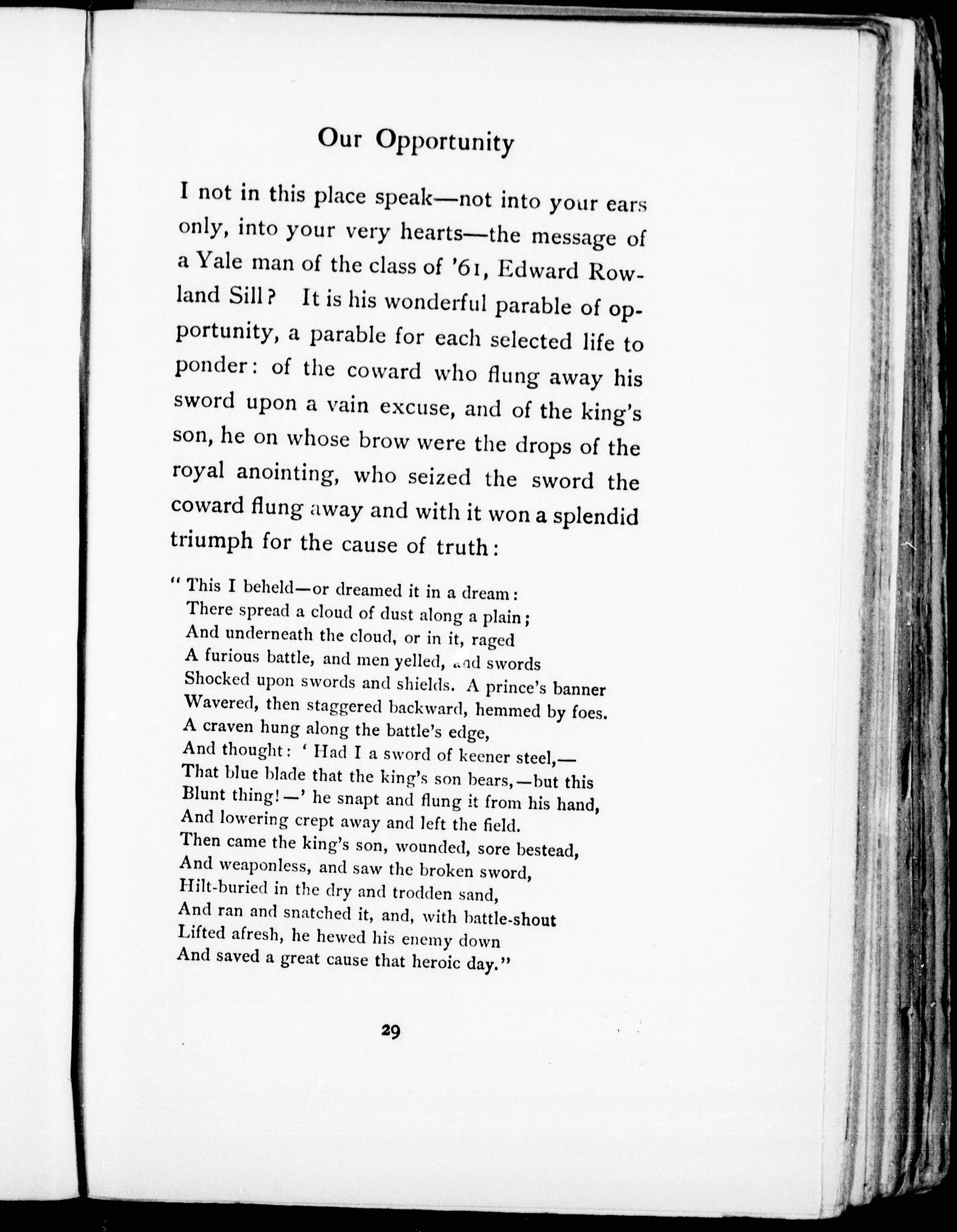 Our Opportunity

I not in this place speak—not into your ears only, into your very hearts—the message of a Yale man of the class of '61, Edward Rowland Sill? It is his wonderful parable of opportunity, a parable for each selected life to ponder: of the coward who flung away his sword upon a vain excuse, and of the king's son, he on whose brow were the drops of the royal anointing, who seized the sword the coward flung away and with it won a splendid triumph for the cause of truth:

"This I beheld—or dreamed it in a dream:
There spread a cloud of dust along a plain;
And underneath the cloud, or in it, raged
A furious battle, and men yelled, and swords
Shocked upon swords and shields. A prince's banner
Wavered, then staggered backward, hemmed by foes.
A craven hung along the battle's edge,
And thought: 'Had I a sword of keener steel,—
That blue blade that the king's son bears,—but this
Blunt thing!—' he snapt and flung it from his hand,
And lowering crept away and left the field.
Then came the king's son, wounded, sore bestead,
And weaponless, and saw the broken sword,
Hilt-buried in the dry and trodden sand,
And ran and snatched it, and, with battle-shout
Lifted afresh, he hewed his enemy down
And saved a great cause that heroic day."

29